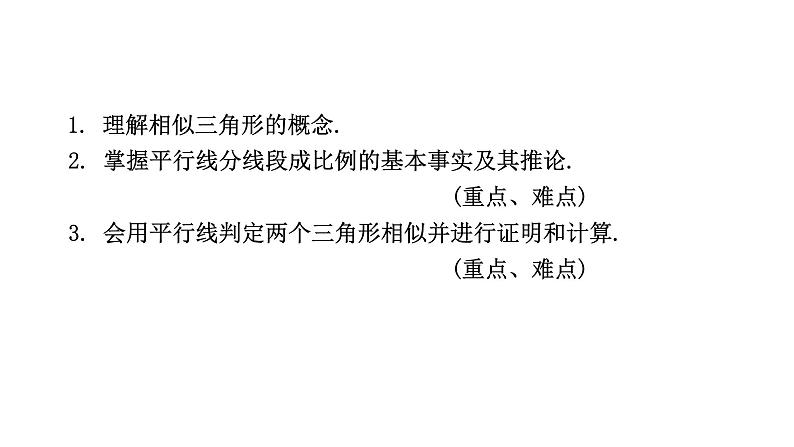 1. 理解相似三角形的概念.

2. 掌握平行线分线段成比例的基本事实及其推论.
（重点、难点）

3. 会用平行线判定两个三角形相似并进行证明和计算.
（重点、难点）